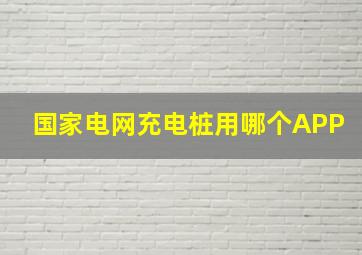 国家电网充电桩用哪个APP